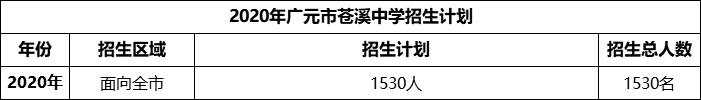 2020年广元市苍溪中学招生计划

| 年份 | 招生区域 | 招生计划 | 招生总人数 |
|---|---|---|---|
| 2020年 | 面向全市 | 1530人 | 1530名 |